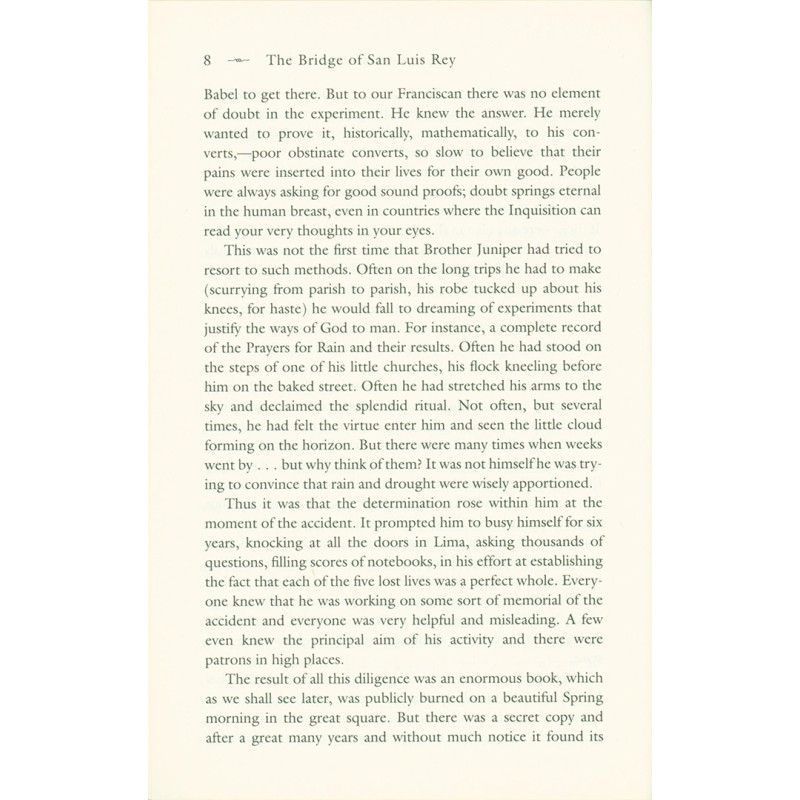 8 The Bridge of San Luis Rey

Babel to get there. But to our Franciscan there was no element of doubt in the experiment. He knew the answer. He merely wanted to prove it, historically, mathematically, to his converts,—poor obstinate converts, so slow to believe that their pains were inserted into their lives for their own good. People were always asking for good sound proofs; doubt springs eternal in the human breast, even in countries where the Inquisition can read your very thoughts in your eyes.

This was not the first time that Brother Juniper had tried to resort to such methods. Often on the long trips he had to make (scurrying from parish to parish, his robe tucked up about his knees, for haste) he would fall to dreaming of experiments that justify the ways of God to man. For instance, a complete record of the Prayers for Rain and their results. Often he had stood on the steps of one of his little churches, his flock kneeling before him on the baked street. Often he had stretched his arms to the sky and declaimed the splendid ritual. Not often, but several times, he had felt the virtue enter him and seen the little cloud forming on the horizon. But there were many times when weeks went by . . . but why think of them? It was not himself he was trying to convince that rain and drought were wisely apportioned.

Thus it was that the determination rose within him at the moment of the accident. It prompted him to busy himself for six years, knocking at all the doors in Lima, asking thousands of questions, filling scores of notebooks, in his effort at establishing the fact that each of the five lost lives was a perfect whole. Everyone knew that he was working on some sort of memorial of the accident and everyone was very helpful and misleading. A few even knew the principal aim of his activity and there were patrons in high places.

The result of all this diligence was an enormous book, which as we shall see later, was publicly burned on a beautiful Spring morning in the great square. But there was a secret copy and after a great many years and without much notice it found its